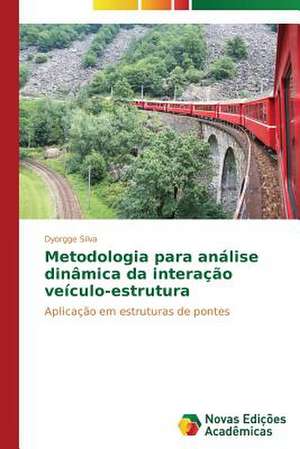 Dyorgge Silva

Metodologia para análise dinâmica da interação veículo-estrutura

Aplicação em estruturas de pontes

Novas Edições Acadêmicas